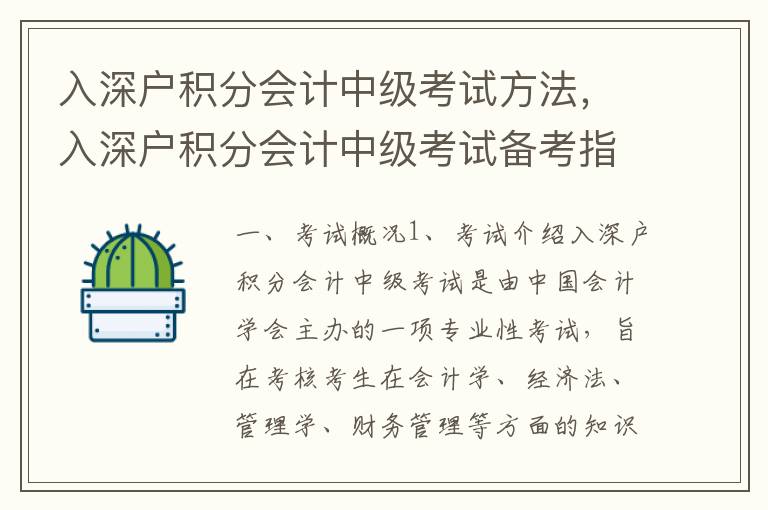 入深户积分会计中级考试方法，入深户积分会计中级考试备考指

一、考试概况1、考试介绍入深户积分会计中级考试是由中国会计学会主办的一项专业性考试，旨在考核考生在会计学、经济法、管理学、财务管理等方面的知识